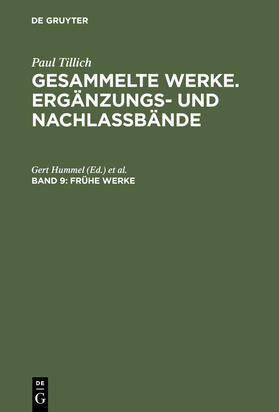 DE GRUYTER

Paul Tillich

GESAMMELTE WERKE. ERGÄNZUNGS- UND NACHLASSBÄNDE

Gert Hummel (Ed.) et al.

BAND 9: FRÜHE WERKE

DE
G